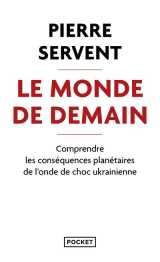 PIERRE SERVENT

LE MONDE DE DEMAIN

Comprendre les conséquences planétaires de l'onde de choc ukrainienne

POCKET